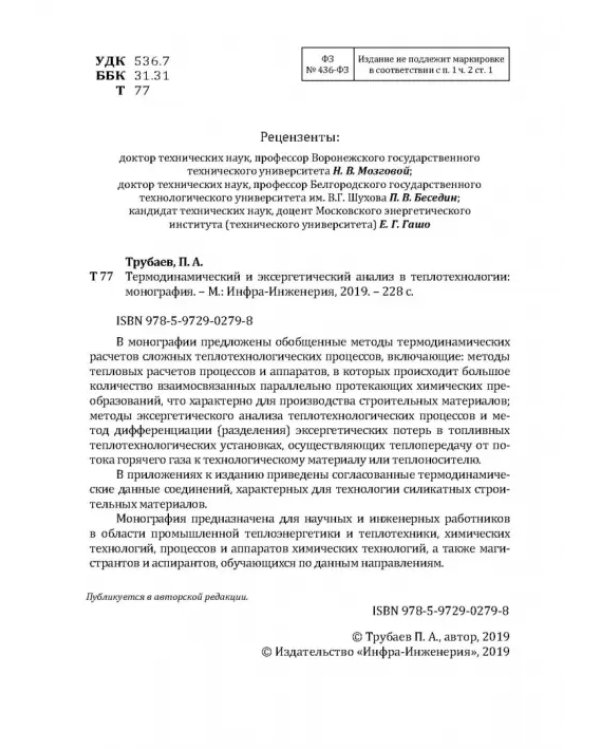 УДК 536.7
ББК 31.31
Т 77

ФЗ
№ 436-ФЗ

Издание не подлежит маркировке
в соответствии с п. 1 ч. 2 ст. 1

Рецензенты:

доктор технических наук, профессор Воронежского государственного технического университета Н. В. Мозговой;
доктор технических наук, профессор Белгородского государственного технологического университета им. В.Г. Шухова П. В. Беседин;
кандидат технических наук, доцент Московского энергетического института (технического университета) Е. Г. Гашо

Трубаев, П. А.
Т 77 Термодинамический и эксергетический анализ в теплотехнологии: монография. – М.: Инфра-Инженерия, 2019. – 228 с.

ISBN 978-5-9729-0279-8

В монографии предложены обобщенные методы термодинамических расчетов сложных теплотехнологических процессов, включающие: методы тепловых расчетов процессов и аппаратов, в которых происходит большое количество взаимосвязанных параллельно протекающих химических преобразований, что характерно для производства строительных материалов; методы эксергетического анализа теплотехнологических процессов и метод дифференциации (разделения) эксергетических потерь в топливных теплотехнологических установках, осуществляющих теплопередачу от потока горячего газа к технологическому материалу или теплоносителю.

В приложениях к изданию приведены согласованные термодинамические данные соединений, характерных для технологии силикатных строительных материалов.

Монография предназначена для научных и инженерных работников в области промышленной теплоэнергетики и теплотехники, химических технологий, процессов и аппаратов химических технологий, а также магистрантов и аспирантов, обучающихся по данным направлениям.

Публикуется в авторской редакции.

ISBN 978-5-9729-0279-8

© Трубаев П. А., автор, 2019
© Издательство «Инфра-Инженерия», 2019